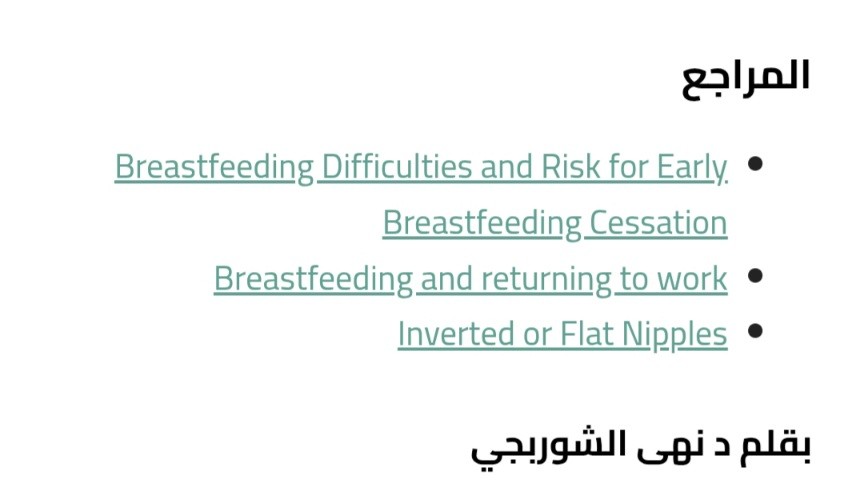 المراجع

- Breastfeeding Difficulties and Risk for Early Breastfeeding Cessation
- Breastfeeding and returning to work
- Inverted or Flat Nipples

بقلم د نهى الشوربجي